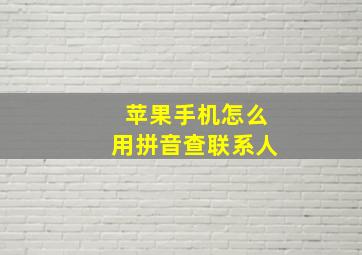 苹果手机怎么
用拼音查联系人